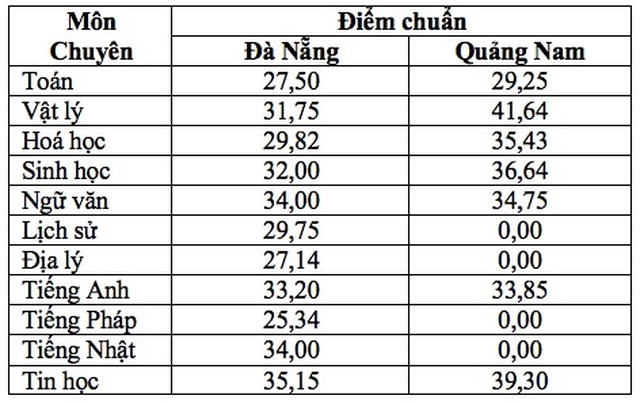 | Môn Chuyên | Điểm chuẩn | |
|---|---|---|
| | Đà Nẵng | Quảng Nam |
| Toán | 27,50 | 29,25 |
| Vật lý | 31,75 | 41,64 |
| Hoá học | 29,82 | 35,43 |
| Sinh học | 32,00 | 36,64 |
| Ngữ văn | 34,00 | 34,75 |
| Lịch sử | 29,75 | 0,00 |
| Địa lý | 27,14 | 0,00 |
| Tiếng Anh | 33,20 | 33,85 |
| Tiếng Pháp | 25,34 | 0,00 |
| Tiếng Nhật | 34,00 | 0,00 |
| Tin học | 35,15 | 39,30 |